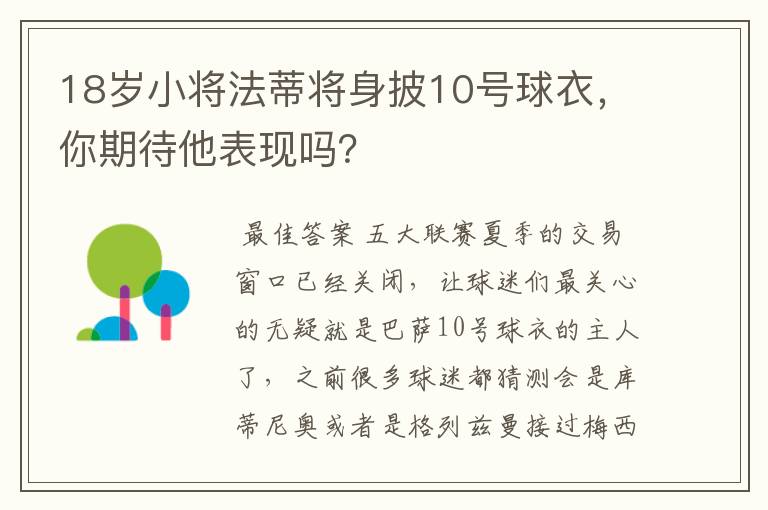 18岁小将法蒂将身披10号球衣，你期待他表现吗？

最佳答案 五大联赛夏季的交易窗口已经关闭，让球迷们最关心的无疑就是巴萨10号球衣的主人了，之前很多球迷都猜测会是库蒂尼奥或者是格列兹曼接过梅西